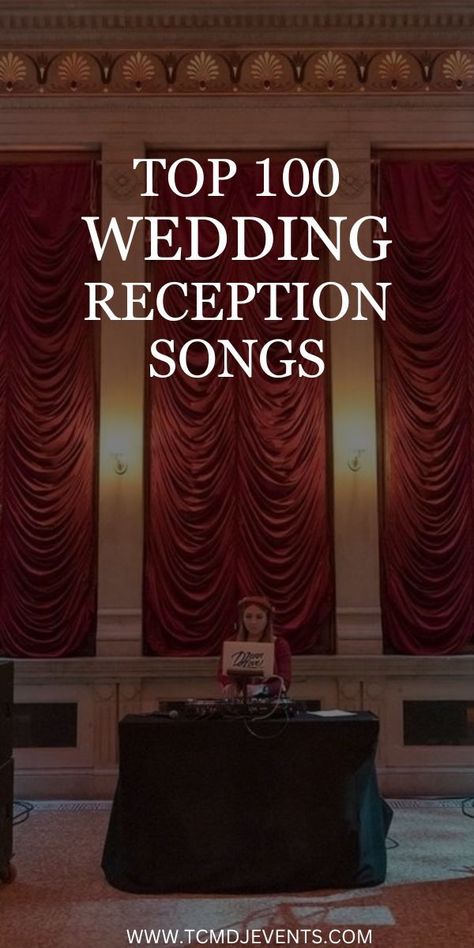 TOP 100
WEDDING
RECEPTION
SONGS

WWW.TCMDJEVENTS.COM